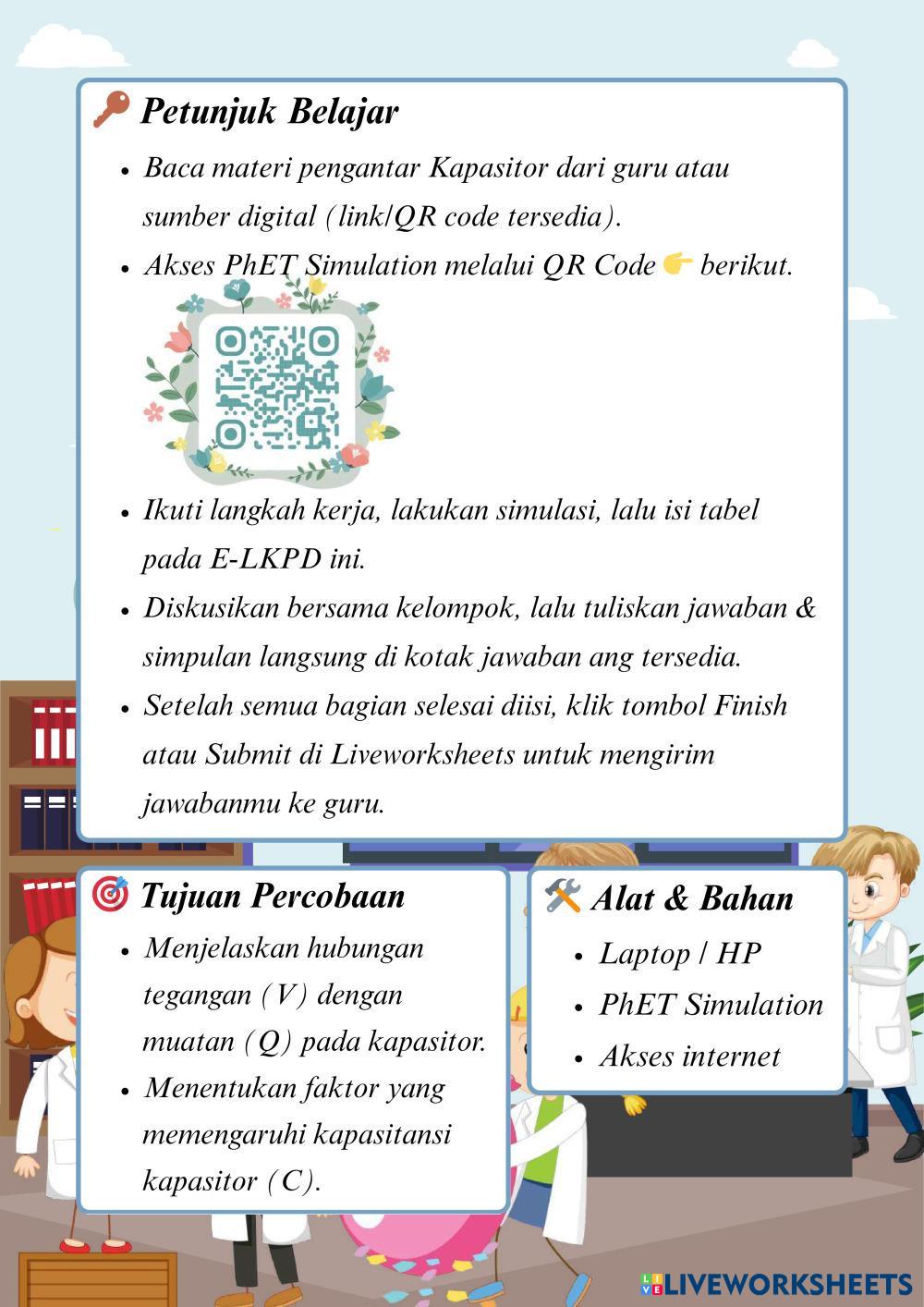 Petunjuk Belajar

- Baca materi pengantar Kapasitor dari guru atau sumber digital (link/QR code tersedia).
- Akses PhET Simulation melalui QR Code 👉 berikut.
- Ikuti langkah kerja, lakukan simulasi, lalu isi tabel pada E-LKPD ini.
- Diskusikan bersama kelompok, lalu tuliskan jawaban & simpulan langsung di kotak jawaban ang tersedia.
- Setelah semua bagian selesai diisi, klik tombol Finish atau Submit di Liveworksheets untuk mengirim jawabanmu ke guru.

Tujuan Percobaan

- Menjelaskan hubungan tegangan (V) dengan muatan (Q) pada kapasitor.
- Menentukan faktor yang memengaruhi kapasitansi kapasitor (C).

Alat & Bahan

- Laptop / HP
- PhET Simulation
- Akses internet

LIVEWORKSHEETS